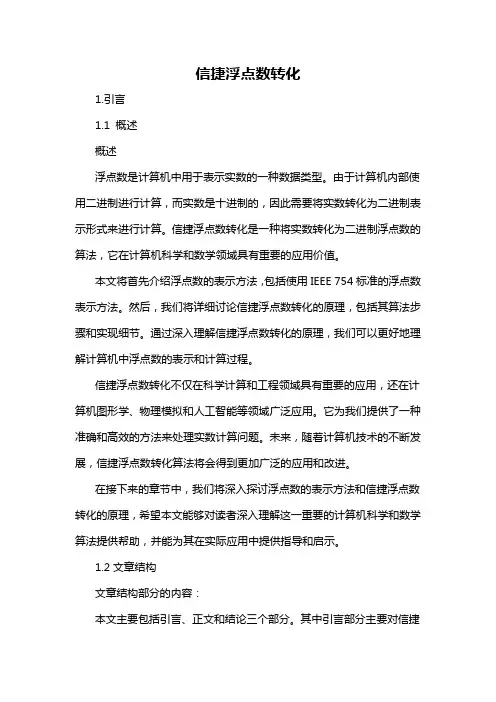 信捷浮点数转化

1.引言

1.1 概述

概述

浮点数是计算机中用于表示实数的一种数据类型。由于计算机内部使用二进制进行计算，而实数是十进制的，因此需要将实数转化为二进制表示形式来进行计算。信捷浮点数转化是一种将实数转化为二进制浮点数的算法，它在计算机科学和数学领域具有重要的应用价值。

本文将首先介绍浮点数的表示方法，包括使用 IEEE 754 标准的浮点数表示方法。然后，我们将详细讨论信捷浮点数转化的原理，包括其算法步骤和实现细节。通过深入理解信捷浮点数转化的原理，我们可以更好地理解计算机中浮点数的表示和计算过程。

信捷浮点数转化不仅在科学计算和工程领域具有重要的应用，还在计算机图形学、物理模拟和人工智能等领域广泛应用。它为我们提供了一种准确和高效的方法来处理实数计算问题。未来，随着计算机技术的不断发展，信捷浮点数转化算法将会得到更加广泛的应用和改进。

在接下来的章节中，我们将深入探讨浮点数的表示方法和信捷浮点数转化的原理，希望本文能够对读者深入理解这一重要的计算机科学和数学算法提供帮助，并能为其在实际应用中提供指导和启示。

1.2 文章结构

文章结构部分的内容：

本文主要包括引言、正文和结论三个部分。其中引言部分主要对信捷